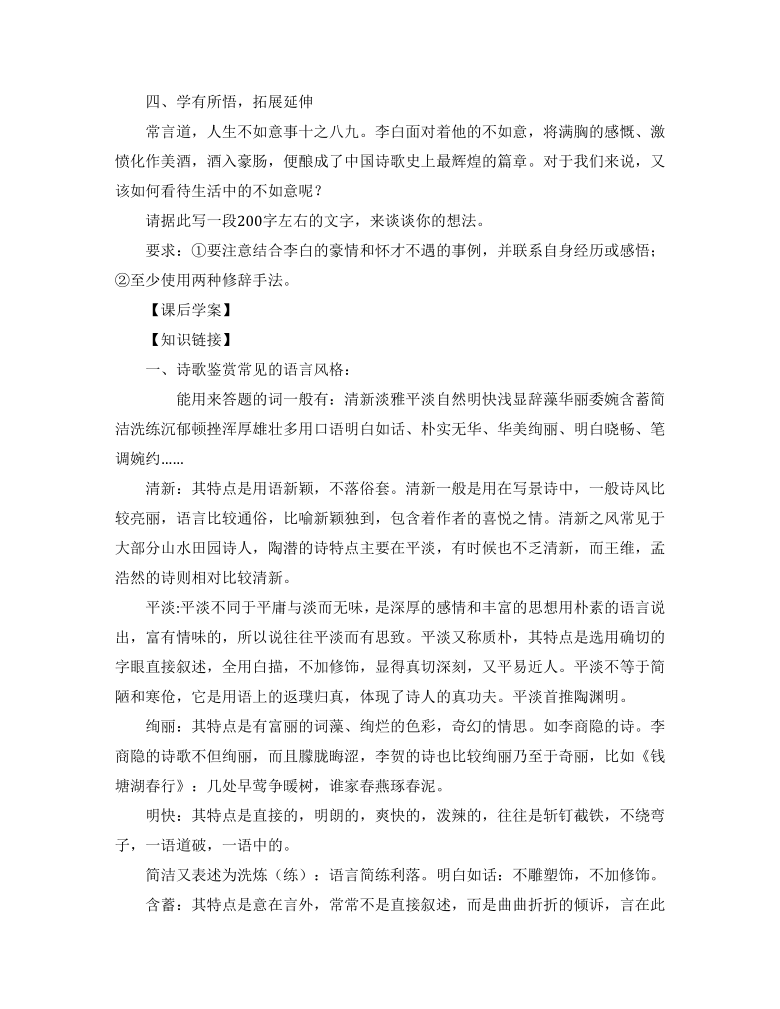 四、学有所悟，拓展延伸

常言道，人生不如意事十之八九。李白面对着他的不如意，将满胸的感慨、激愤化作美酒，酒入豪肠，便酿成了中国诗歌史上最辉煌的篇章。对于我们来说，又该如何看待生活中的不如意呢？

请据此写一段200字左右的文字，来谈谈你的想法。

要求：①要注意结合李白的豪情和怀才不遇的事例，并联系自身经历或感悟；②至少使用两种修辞手法。

【课后学案】

【知识链接】

一、诗歌鉴赏常见的语言风格：

能用来答题的词一般有：清新淡雅平淡自然明快浅显辞藻华丽委婉含蓄简洁洗练沉郁顿挫浑厚雄壮多用口语明白如话、朴实无华、华美绚丽、明白晓畅、笔调婉约……

清新：其特点是用语新颖，不落俗套。清新一般是用在写景诗中，一般诗风比较亮丽，语言比较通俗，比喻新颖独到，包含着作者的喜悦之情。清新之风常见于大部分山水田园诗人，陶潜的诗特点主要在平淡，有时候也不乏清新，而王维，孟浩然的诗则相对比较清新。

平淡:平淡不同于平庸与淡而无味，是深厚的感情和丰富的思想用朴素的语言说出，富有情味的，所以说往往平淡而有思致。平淡又称质朴，其特点是选用确切的字眼直接叙述，全用白描，不加修饰，显得真切深刻，又平易近人。平淡不等于简陋和寒伧，它是用语上的返璞归真，体现了诗人的真功夫。平淡首推陶渊明。

绚丽：其特点是有富丽的词藻、绚烂的色彩，奇幻的情思。如李商隐的诗。李商隐的诗歌不但绚丽，而且朦胧晦涩，李贺的诗也比较绚丽乃至于奇丽，比如《钱塘湖春行》：几处早莺争暖树，谁家春燕琢春泥。

明快：其特点是直接的，明朗的，爽快的，泼辣的，往往是斩钉截铁，不绕弯子，一语道破，一语中的。

简洁又表述为洗炼（练）：语言简练利落。明白如话：不雕塑饰，不加修饰。

含蓄：其特点是意在言外，常常不是直接叙述，而是曲曲折折的倾诉，言在此